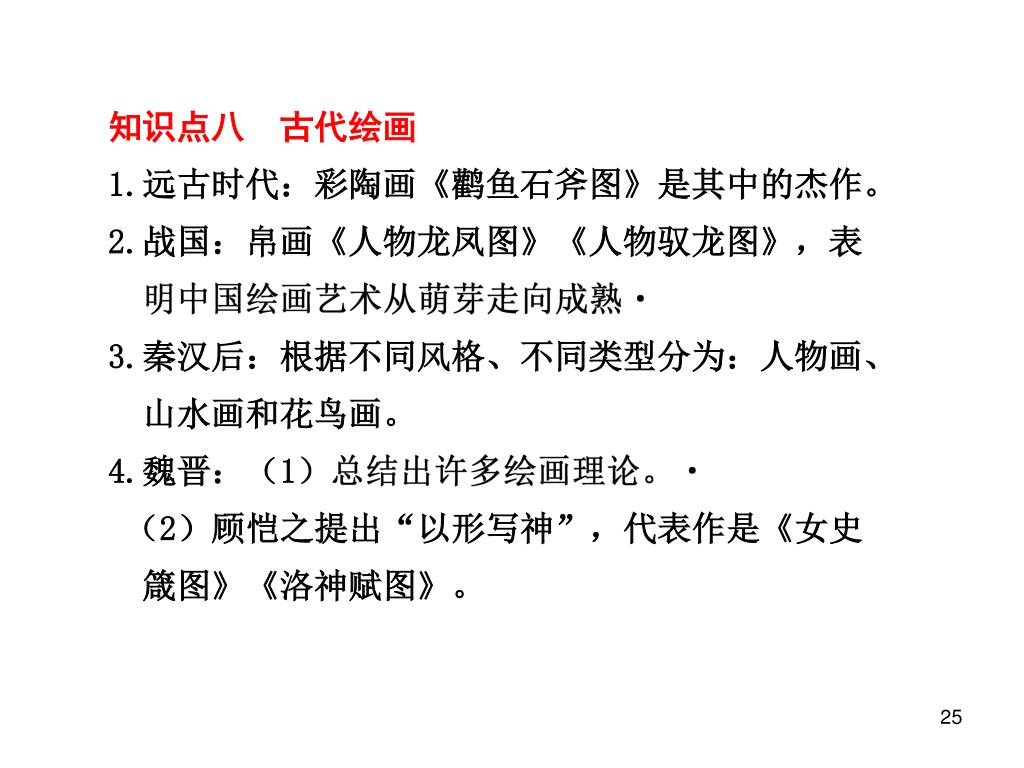 知识点八　古代绘画

1.远古时代：彩陶画《鹳鱼石斧图》是其中的杰作。

2.战国：帛画《人物龙凤图》《人物驭龙图》，表明中国绘画艺术从萌芽走向成熟·

3.秦汉后：根据不同风格、不同类型分为：人物画、山水画和花鸟画。

4.魏晋：（1）总结出许多绘画理论。·

（2）顾恺之提出“以形写神”，代表作是《女史箴图》《洛神赋图》。

25